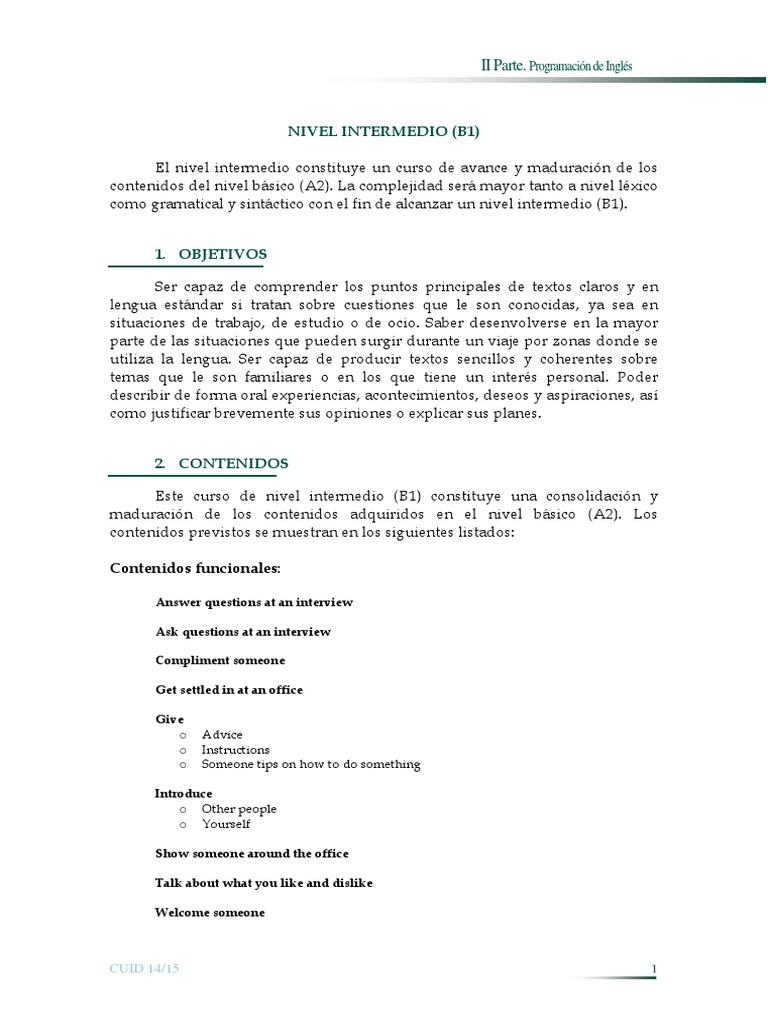 II Parte. Programación de Inglés

NIVEL INTERMEDIO (B1)

El nivel intermedio constituye un curso de avance y maduración de los contenidos del nivel básico (A2). La complejidad será mayor tanto a nivel léxico como gramatical y sintáctico con el fin de alcanzar un nivel intermedio (B1).

1. OBJETIVOS

Ser capaz de comprender los puntos principales de textos claros y en lengua estándar si tratan sobre cuestiones que le son conocidas, ya sea en situaciones de trabajo, de estudio o de ocio. Saber desenvolverse en la mayor parte de las situaciones que pueden surgir durante un viaje por zonas donde se utiliza la lengua. Ser capaz de producir textos sencillos y coherentes sobre temas que le son familiares o en los que tiene un interés personal. Poder describir de forma oral experiencias, acontecimientos, deseos y aspiraciones, así como justificar brevemente sus opiniones o explicar sus planes.

2. CONTENIDOS

Este curso de nivel intermedio (B1) constituye una consolidación y maduración de los contenidos adquiridos en el nivel básico (A2). Los contenidos previstos se muestran en los siguientes listados:

Contenidos funcionales:

Answer questions at an interview

Ask questions at an interview

Compliment someone

Get settled in at an office

Give
o Advice
o Instructions
o Someone tips on how to do something

Introduce
o Other people
o Yourself

Show someone around the office

Talk about what you like and dislike

Welcome someone

CUID 14/15

1